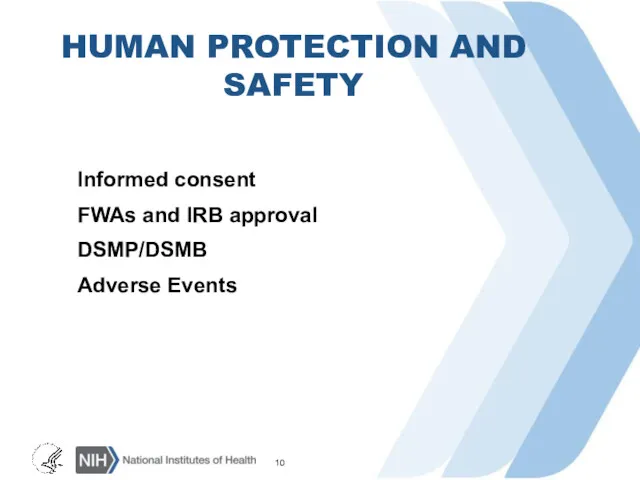 HUMAN PROTECTION AND SAFETY

Informed consent

FWAs and IRB approval

DSMP/DSMB

Adverse Events

NIH National Institutes of Health

10